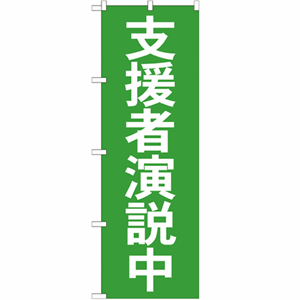 支援者演説中